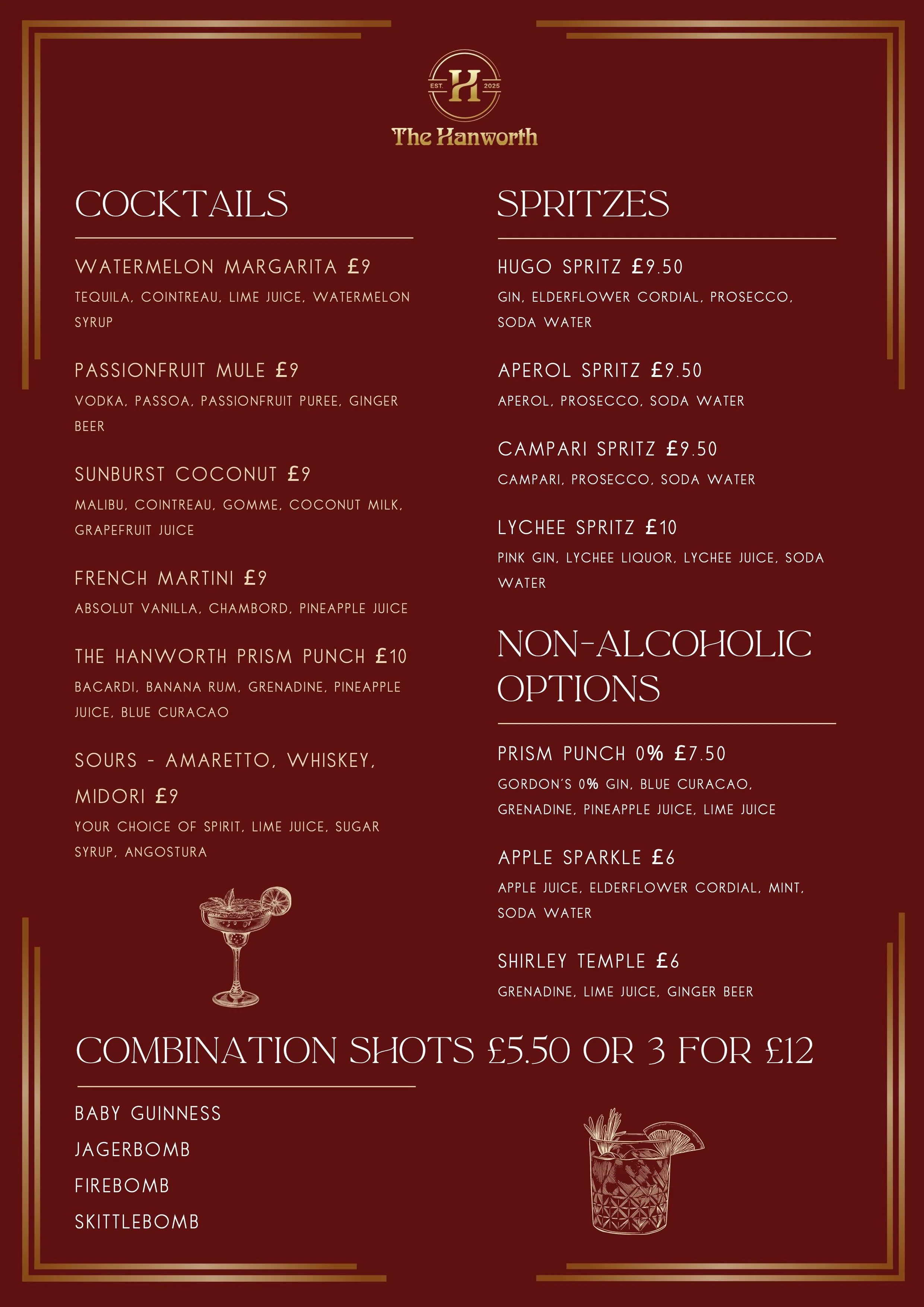 EST. H 2025

The Hanworth

COCKTAILS

WATERMELON MARGARITA £9

TEQUILA, COINTREAU, LIME JUICE, WATERMELON SYRUP

PASSIONFRUIT MULE £9

VODKA, PASSOA, PASSIONFRUIT PUREE, GINGER BEER

SUNBURST COCONUT £9

MALIBU, COINTREAU, GOMME, COCONUT MILK, GRAPEFRUIT JUICE

FRENCH MARTINI £9

ABSOLUT VANILLA, CHAMBORD, PINEAPPLE JUICE

THE HANWORTH PRISM PUNCH £10

BACARDI, BANANA RUM, GRENADINE, PINEAPPLE JUICE, BLUE CURACAO

SOURS - AMARETTO, WHISKEY, MIDORI £9

YOUR CHOICE OF SPIRIT, LIME JUICE, SUGAR SYRUP, ANGOSTURA

SPRITZES

HUGO SPRITZ £9.50

GIN, ELDERFLOWER CORDIAL, PROSECCO, SODA WATER

APEROL SPRITZ £9.50

APEROL, PROSECCO, SODA WATER

CAMPARI SPRITZ £9.50

CAMPARI, PROSECCO, SODA WATER

LYCHEE SPRITZ £10

PINK GIN, LYCHEE LIQUOR, LYCHEE JUICE, SODA WATER

NON-ALCOHOLIC OPTIONS

PRISM PUNCH 0% £7.50

GORDON'S 0% GIN, BLUE CURACAO, GRENADINE, PINEAPPLE JUICE, LIME JUICE

APPLE SPARKLE £6

APPLE JUICE, ELDERFLOWER CORDIAL, MINT, SODA WATER

SHIRLEY TEMPLE £6

GRENADINE, LIME JUICE, GINGER BEER

COMBINATION SHOTS £5.50 OR 3 FOR £12

BABY GUINNESS
JAGERBOMB
FIREBOMB
SKITTLEBOMB